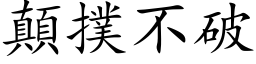 顛撲不破